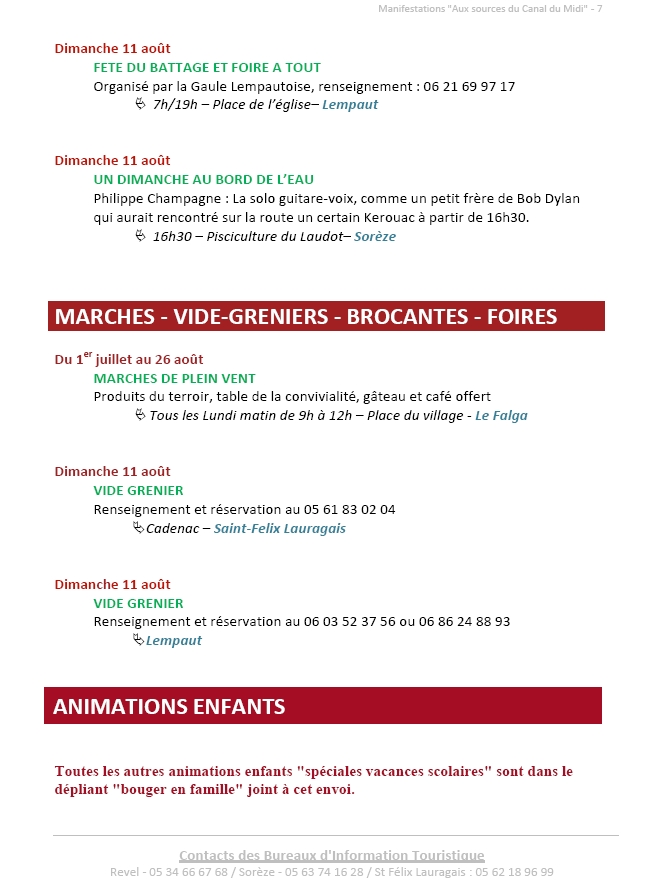 Manifestations "Aux sources du Canal du Midi" - 7

Dimanche 11 août

FETE DU BATTAGE ET FOIRE A TOUT

Organisé par la Gaule Lempautoise, renseignement : 06 21 69 97 17

7h/19h – Place de l'église– Lempaut

Dimanche 11 août

UN DIMANCHE AU BORD DE L'EAU

Philippe Champagne : La solo guitare-voix, comme un petit frère de Bob Dylan qui aurait rencontré sur la route un certain Kerouac à partir de 16h30.

16h30 – Pisciculture du Laudot– Sorèze

MARCHES - VIDE-GRENIERS - BROCANTES - FOIRES

Du 1$^{er}$ juillet au 26 août

MARCHES DE PLEIN VENT

Produits du terroir, table de la convivialité, gâteau et café offert

Tous les Lundi matin de 9h à 12h – Place du village - Le Falga

Dimanche 11 août

VIDE GRENIER

Renseignement et réservation au 05 61 83 02 04

Cadenac – Saint-Felix Lauragais

Dimanche 11 août

VIDE GRENIER

Renseignement et réservation au 06 03 52 37 56 ou 06 86 24 88 93

Lempaut

ANIMATIONS ENFANTS

Toutes les autres animations enfants "spéciales vacances scolaires" sont dans le dépliant "bouger en famille" joint à cet envoi.

Contacts des Bureaux d'Information Touristique

Revel - 05 34 66 67 68 / Sorèze - 05 63 74 16 28 / St Félix Lauragais : 05 62 18 96 99